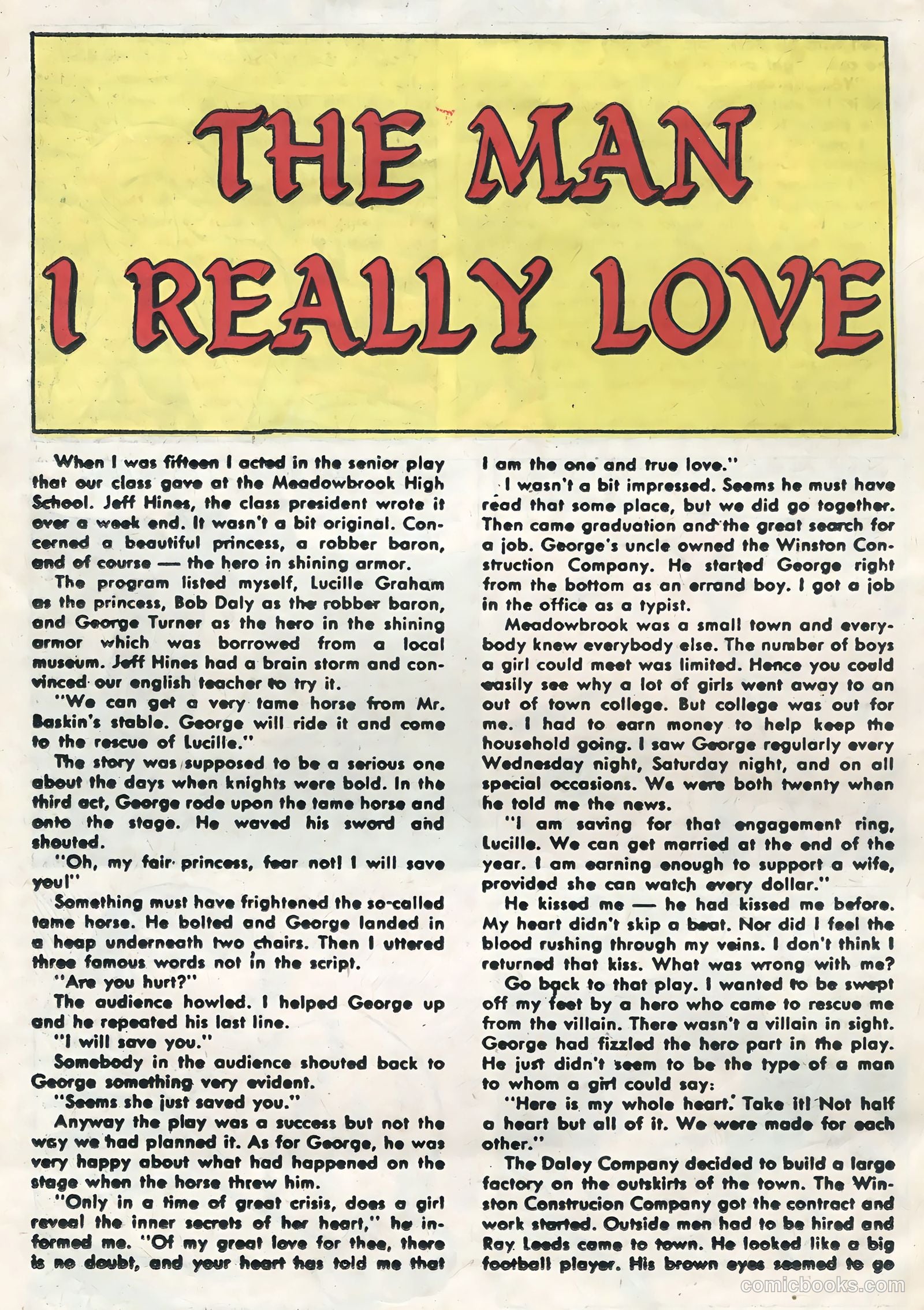 THE MAN I REALLY LOVE

When I was fifteen I acted in the senior play that our class gave at the Meadowbrook High School. Jeff Hines, the class president wrote it over a week end. It wasn't a bit original. Concerned a beautiful princess, a robber baron, and of course — the hero in shining armor.

The program listed myself, Lucille Graham as the princess, Bob Daly as the robber baron, and George Turner as the hero in the shining armor which was borrowed from a local museum. Jeff Hines had a brain storm and convinced our english teacher to try it.

"We can get a very tame horse from Mr. Baskin's stable. George will ride it and come to the rescue of Lucille."

The story was supposed to be a serious one about the days when knights were bold. In the third act, George rode upon the tame horse and onto the stage. He waved his sword and shouted.

"Oh, my fair princess, fear not! I will save you!"

Something must have frightened the so-called tame horse. He bolted and George landed in a heap underneath two chairs. Then I uttered three famous words not in the script.

"Are you hurt?"

The audience howled. I helped George up and he repeated his last line.

"I will save you."

Somebody in the audience shouted back to George something very evident.

"Seems she just saved you."

Anyway the play was a success but not the way we had planned it. As for George, he was very happy about what had happened on the stage when the horse threw him.

"Only in a time of great crisis, does a girl reveal the inner secrets of her heart," he informed me. "Of my great love for thee, there is no doubt, and your heart has told me that I am the one and true love."

I wasn't a bit impressed. Seems he must have read that some place, but we did go together. Then came graduation and the great search for a job. George's uncle owned the Winston Construction Company. He started George right from the bottom as an errand boy. I got a job in the office as a typist.

Meadowbrook was a small town and everybody knew everybody else. The number of boys a girl could meet was limited. Hence you could easily see why a lot of girls went away to an out of town college. But college was out for me. I had to earn money to help keep the household going. I saw George regularly every Wednesday night, Saturday night, and on all special occasions. We were both twenty when he told me the news.

"I am saving for that engagement ring, Lucille. We can get married at the end of the year. I am earning enough to support a wife, provided she can watch every dollar."

He kissed me — he had kissed me before. My heart didn't skip a beat. Nor did I feel the blood rushing through my veins. I don't think I returned that kiss. What was wrong with me?

Go back to that play. I wanted to be swept off my feet by a hero who came to rescue me from the villain. There wasn't a villain in sight. George had fizzled the hero part in the play. He just didn't seem to be the type of a man to whom a girl could say:

"Here is my whole heart. Take it! Not half a heart but all of it. We were made for each other."

The Daley Company decided to build a large factory on the outskirts of the town. The Winston Construcion Company got the contract and work started. Outside men had to be hired and Ray Leeds came to town. He looked like a big football player. His brown eyes seemed to go

comicbooks.com